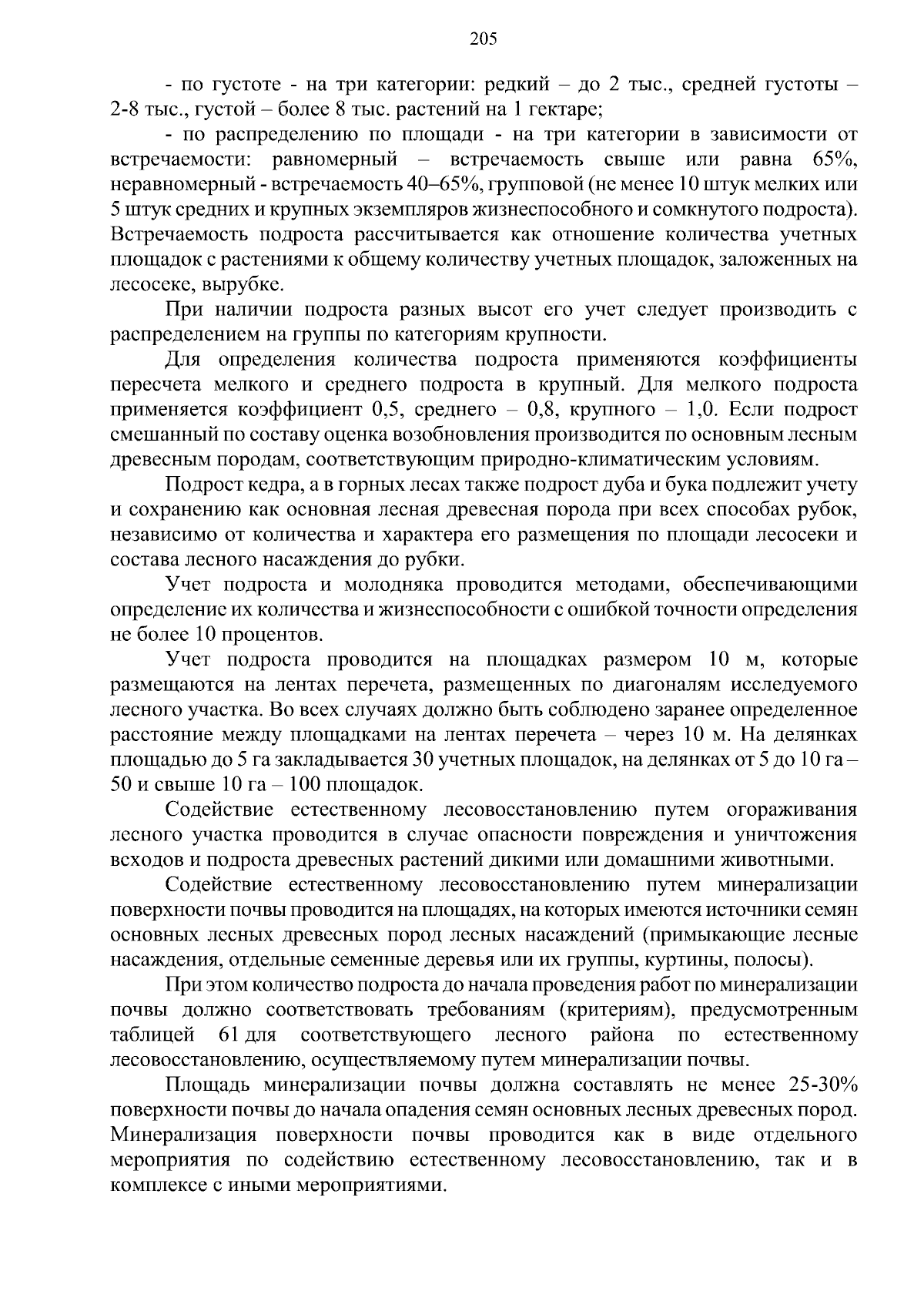 205

- по густоте - на три категории: редкий – до 2 тыс., средней густоты – 2-8 тыс., густой – более 8 тыс. растений на 1 гектаре;

- по распределению по площади - на три категории в зависимости от встречаемости: равномерный – встречаемость свыше или равна 65%, неравномерный - встречаемость 40–65%, групповой (не менее 10 штук мелких или 5 штук средних и крупных экземпляров жизнеспособного и сомкнутого подроста). Встречаемость подроста рассчитывается как отношение количества учетных площадок с растениями к общему количеству учетных площадок, заложенных на лесосеке, вырубке.

При наличии подроста разных высот его учет следует производить с распределением на группы по категориям крупности.

Для определения количества подроста применяются коэффициенты пересчета мелкого и среднего подроста в крупный. Для мелкого подроста применяется коэффициент 0,5, среднего – 0,8, крупного – 1,0. Если подрост смешанный по составу оценка возобновления производится по основным лесным древесным породам, соответствующим природно-климатическим условиям.

Подрост кедра, а в горных лесах также подрост дуба и бука подлежит учету и сохранению как основная лесная древесная порода при всех способах рубок, независимо от количества и характера его размещения по площади лесосеки и состава лесного насаждения до рубки.

Учет подроста и молодняка проводится методами, обеспечивающими определение их количества и жизнеспособности с ошибкой точности определения не более 10 процентов.

Учет подроста проводится на площадках размером 10 м, которые размещаются на лентах перечета, размещенных по диагоналям исследуемого лесного участка. Во всех случаях должно быть соблюдено заранее определенное расстояние между площадками на лентах перечета – через 10 м. На делянках площадью до 5 га закладывается 30 учетных площадок, на делянках от 5 до 10 га – 50 и свыше 10 га – 100 площадок.

Содействие естественному лесовосстановлению путем огораживания лесного участка проводится в случае опасности повреждения и уничтожения всходов и подроста древесных растений дикими или домашними животными.

Содействие естественному лесовосстановлению путем минерализации поверхности почвы проводится на площадях, на которых имеются источники семян основных лесных древесных пород лесных насаждений (примыкающие лесные насаждения, отдельные семенные деревья или их группы, куртины, полосы).

При этом количество подроста до начала проведения работ по минерализации почвы должно соответствовать требованиям (критериям), предусмотренным таблицей 61 для соответствующего лесного района по естественному лесовосстановлению, осуществляемому путем минерализации почвы.

Площадь минерализации почвы должна составлять не менее 25-30% поверхности почвы до начала опадения семян основных лесных древесных пород. Минерализация поверхности почвы проводится как в виде отдельного мероприятия по содействию естественному лесовосстановлению, так и в комплексе с иными мероприятиями.